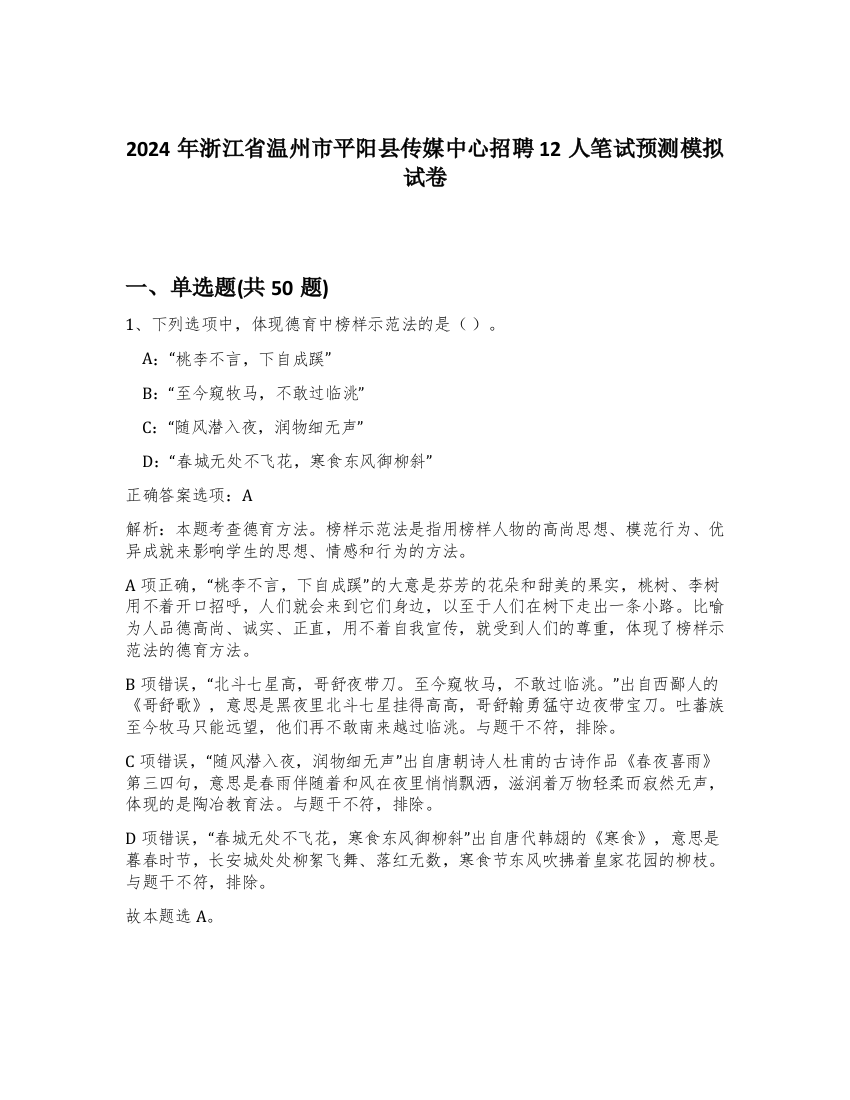 2024 年浙江省温州市平阳县传媒中心招聘 12 人笔试预测模拟试卷

一、单选题(共 50 题)

1、下列选项中，体现德育中榜样示范法的是（ ）。

A:“桃李不言，下自成蹊”

B:“至今窥牧马，不敢过临洮”

C:“随风潜入夜，润物细无声”

D:“春城无处不飞花，寒食东风御柳斜”

正确答案选项：A

解析：本题考查德育方法。榜样示范法是指用榜样人物的高尚思想、模范行为、优异成就来影响学生的思想、情感和行为的方法。

A 项正确，“桃李不言，下自成蹊”的大意是芬芳的花朵和甜美的果实，桃树、李树用不着开口招呼，人们就会来到它们身边，以至于人们在树下走出一条小路。比喻为人品德高尚、诚实、正直，用不着自我宣传，就受到人们的尊重，体现了榜样示范法的德育方法。

B 项错误，“北斗七星高，哥舒夜带刀。至今窥牧马，不敢过临洮。”出自西鄙人的《哥舒歌》，意思是黑夜里北斗七星挂得高高，哥舒翰勇猛守边夜带宝刀。吐蕃族至今牧马只能远望，他们再不敢南来越过临洮。与题干不符，排除。

C 项错误，“随风潜入夜，润物细无声”出自唐朝诗人杜甫的古诗作品《春夜喜雨》第三四句，意思是春雨伴随着和风在夜里悄悄飘洒，滋润着万物轻柔而寂然无声，体现的是陶冶教育法。与题干不符，排除。

D 项错误，“春城无处不飞花，寒食东风御柳斜”出自唐代韩翃的《寒食》，意思是暮春时节，长安城处处柳絮飞舞、落红无数，寒食节东风吹拂着皇家花园的柳枝。与题干不符，排除。

故本题选 A。